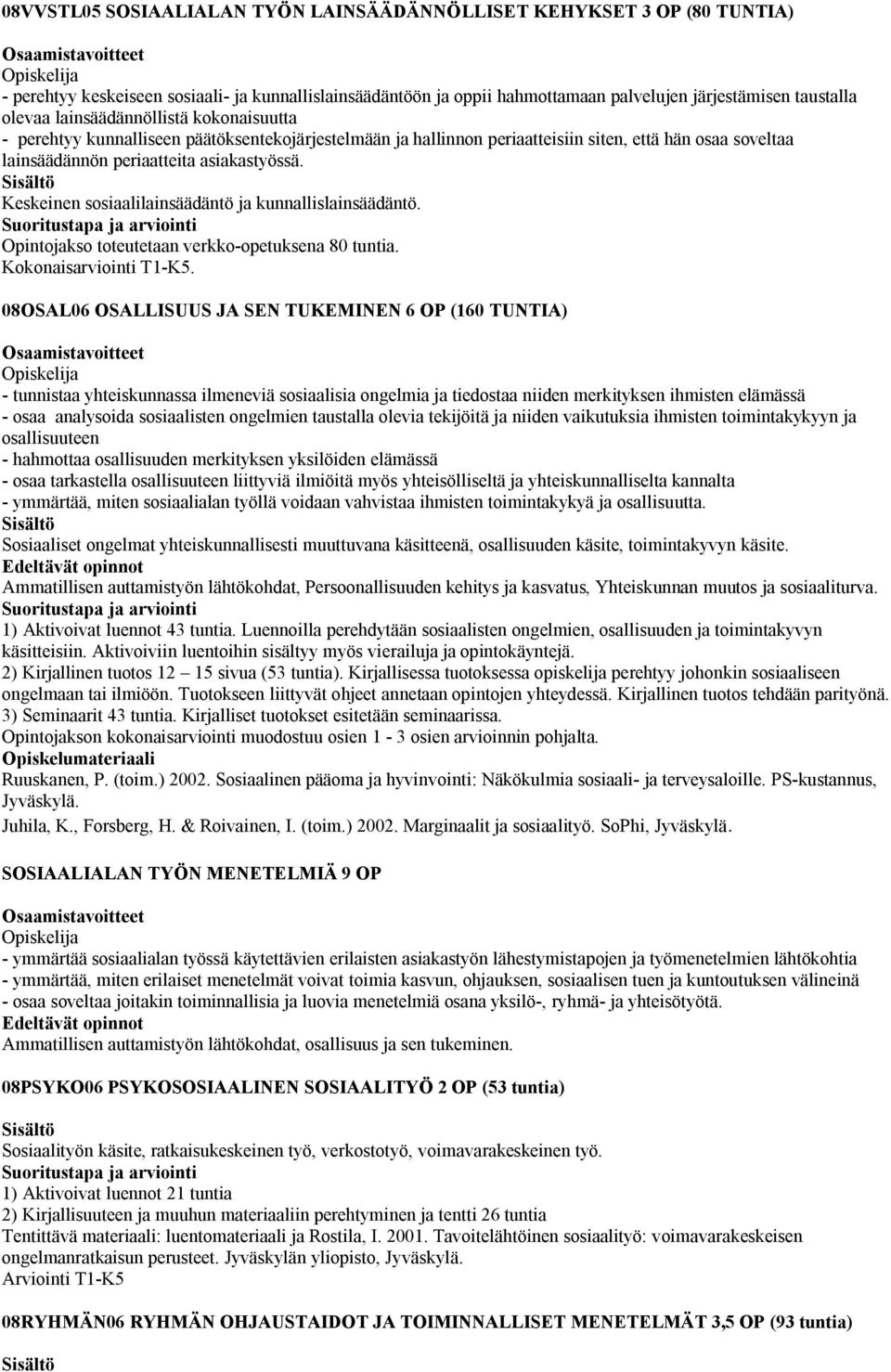 08VVSTL05 SOSIAALIALAN TYÖN LAINSÄÄDÄNNÖLLISET KEHYKSET 3 OP (80 TUNTIA)

Osaamistavoitteet
Opiskelija
- perehtyy keskeiseen sosiaali- ja kunnallislainsäädäntöön ja oppii hahmottamaan palvelujen järjestämisen taustalla olevaa lainsäädännöllistä kokonaisuutta
- perehtyy kunnalliseen päätöksentekojärjestelmään ja hallinnon periaatteisiin siten, että hän osaa soveltaa lainsäädännön periaatteita asiakastyössä.
Sisältö
Keskeinen sosiaalilainsäädäntö ja kunnallislainsäädäntö.
Suoritustapa ja arviointi
Opintojakso toteutetaan verkko-opetuksena 80 tuntia.
Kokonaisarviointi T1-K5.

08OSAL06 OSALLISUUS JA SEN TUKEMINEN 6 OP (160 TUNTIA)

Osaamistavoitteet
Opiskelija
- tunnistaa yhteiskunnassa ilmeneviä sosiaalisia ongelmia ja tiedostaa niiden merkityksen ihmisten elämässä
- osaa analysoida sosiaalisten ongelmien taustalla olevia tekijöitä ja niiden vaikutuksia ihmisten toimintakykyyn ja osallisuuteen
- hahmottaa osallisuuden merkityksen yksilöiden elämässä
- osaa tarkastella osallisuuteen liittyviä ilmiöitä myös yhteisölliseltä ja yhteiskunnalliselta kannalta
- ymmärtää, miten sosiaalialan työllä voidaan vahvistaa ihmisten toimintakykyä ja osallisuutta.
Sisältö
Sosiaaliset ongelmat yhteiskunnallisesti muuttuvana käsitteenä, osallisuuden käsite, toimintakyvyn käsite.
Edeltävät opinnot
Ammatillisen auttamistyön lähtökohdat, Persoonallisuuden kehitys ja kasvatus, Yhteiskunnan muutos ja sosiaaliturva.
Suoritustapa ja arviointi
1) Aktivoivat luennot 43 tuntia. Luennoilla perehdytään sosiaalisten ongelmien, osallisuuden ja toimintakyvyn käsitteisiin. Aktivoiviin luentoihin sisältyy myös vierailuja ja opintokäyntejä.
2) Kirjallinen tuotos 12 – 15 sivua (53 tuntia). Kirjallisessa tuotoksessa opiskelija perehtyy johonkin sosiaaliseen ongelmaan tai ilmiöön. Tuotokseen liittyvät ohjeet annetaan opintojen yhteydessä. Kirjallinen tuotos tehdään parityönä.
3) Seminaarit 43 tuntia. Kirjalliset tuotokset esitetään seminaarissa.
Opintojakson kokonaisarviointi muodostuu osien 1 - 3 osien arvioinnin pohjalta.
Opiskelumateriaali
Ruuskanen, P. (toim.) 2002. Sosiaalinen pääoma ja hyvinvointi: Näkökulmia sosiaali- ja terveysaloille. PS-kustannus, Jyväskylä.
Juhila, K., Forsberg, H. & Roivainen, I. (toim.) 2002. Marginaalit ja sosiaalityö. SoPhi, Jyväskylä.

SOSIAALIALAN TYÖN MENETELMIÄ 9 OP

Osaamistavoitteet
Opiskelija
- ymmärtää sosiaalialan työssä käytettävien erilaisten asiakastyön lähestymistapojen ja työmenetelmien lähtökohtia
- ymmärtää, miten erilaiset menetelmät voivat toimia kasvun, ohjauksen, sosiaalisen tuen ja kuntoutuksen välineinä
- osaa soveltaa joitakin toiminnallisia ja luovia menetelmiä osana yksilö-, ryhmä- ja yhteisötyötä.
Edeltävät opinnot
Ammatillisen auttamistyön lähtökohdat, osallisuus ja sen tukeminen.

08PSYKO06 PSYKOSOSIAALINEN SOSIAALITYÖ 2 OP (53 tuntia)

Sisältö
Sosiaalityön käsite, ratkaisukeskeinen työ, verkostotyö, voimavarakeskeinen työ.
Suoritustapa ja arviointi
1) Aktivoivat luennot 21 tuntia
2) Kirjallisuuteen ja muuhun materiaaliin perehtyminen ja tentti 26 tuntia
Tentittävä materiaali: luentomateriaali ja Rostila, I. 2001. Tavoitelähtöinen sosiaalityö: voimavarakeskeisen ongelmanratkaisun perusteet. Jyväskylän yliopisto, Jyväskylä.
Arviointi T1-K5

08RYHMÄN06 RYHMÄN OHJAUSTAIDOT JA TOIMINNALLISET MENETELMÄT 3,5 OP (93 tuntia)

Sisältö